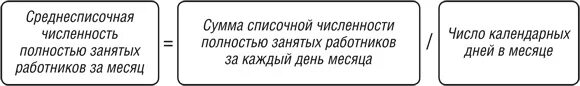 Среднесписочная численность полностью занятых работников за месяц = Сумма списочной численности полностью занятых работников за каждый день месяца / Число календарных дней в месяце